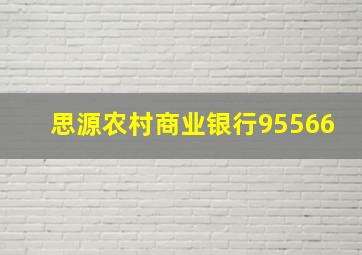 思源农村商业银行95566